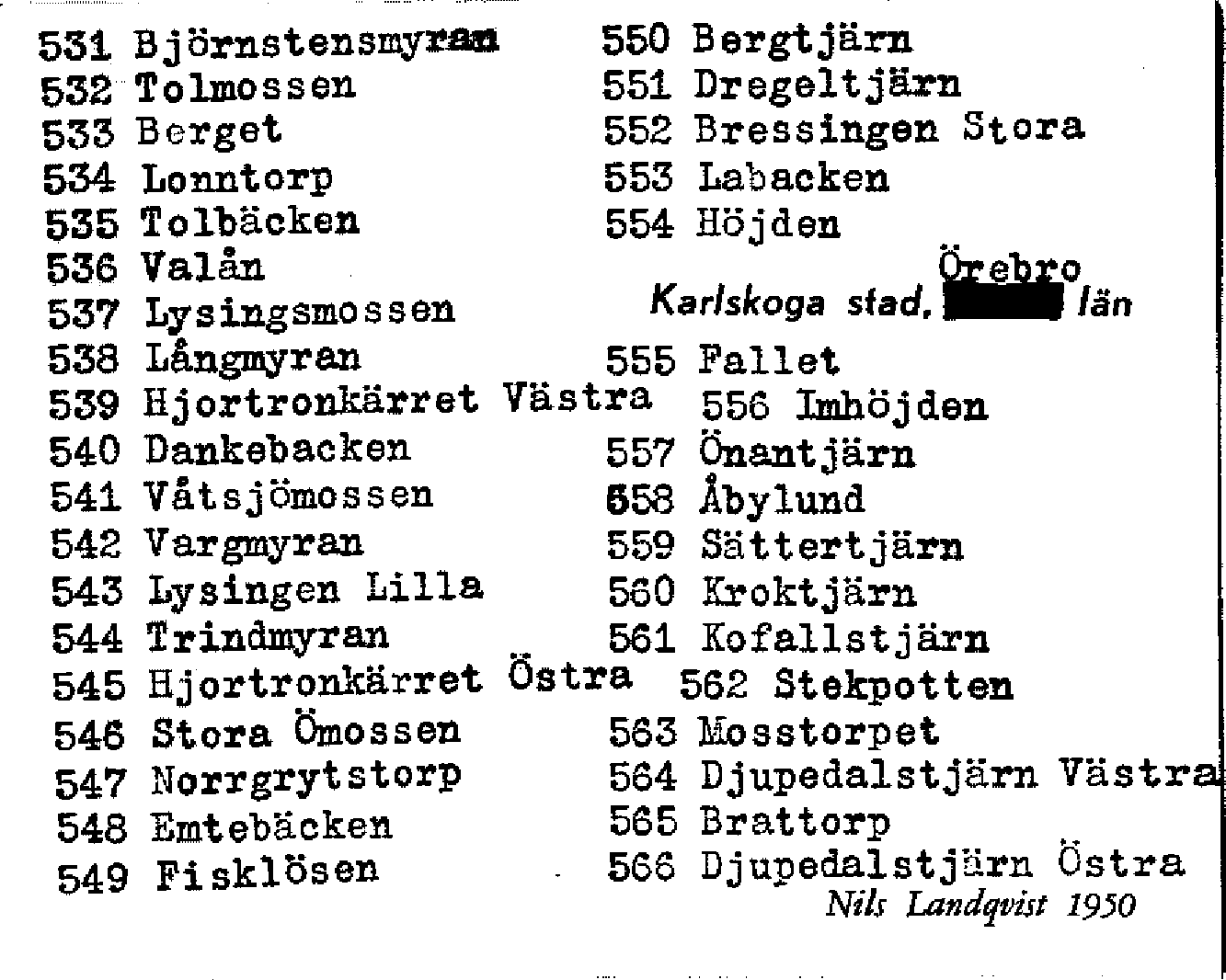 531 Björnstensmyran
532 Tolmossen
533 Berget
534 Lonntorp
535 Tolbäcken
536 Valån
537 Lysingsmossen
538 Långmyran
539 Hjortronkärret Västra
540 Dankebacken
541 Våtsjömossen
542 Vargmyran
543 Lysingen Lilla
544 Trindmyran
545 Hjortronkärret Östra
546 Stora Ömossen
547 Norrgrytstorp
548 Emtebäcken
549 Fisklösen

550 Bergtjärn
551 Dregeltjärn
552 Bressingen Stora
553 Labacken
554 Höjden

Karlskoga stad, Örebro län

555 Fallet
556 Imhöjden
557 Önantjärn
558 Åbylund
559 Sättertjärn
560 Kroktjärn
561 Kofallstjärn
562 Stekpotten
563 Mosstorpet
564 Djupedalstjärn Västra
565 Brattorp
566 Djupedalstjärn Östra

Nils Landqvist 1950